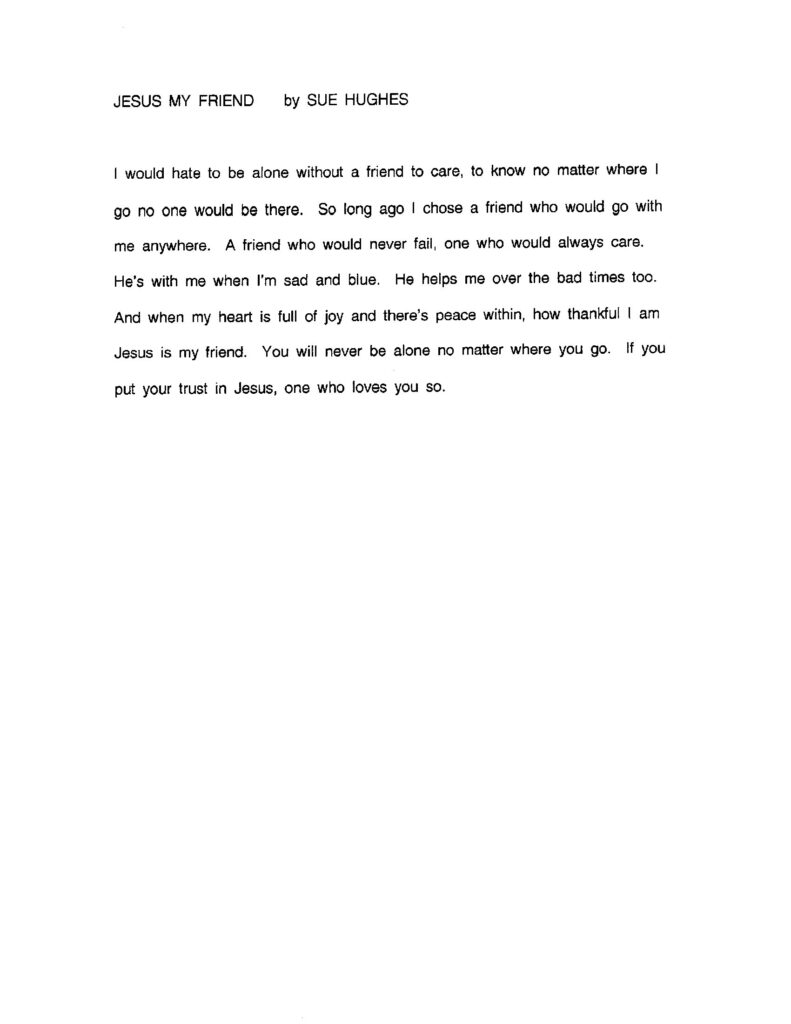 JESUS MY FRIEND by SUE HUGHES

I would hate to be alone without a friend to care, to know no matter where I go no one would be there. So long ago I chose a friend who would go with me anywhere. A friend who would never fail, one who would always care. He's with me when I'm sad and blue. He helps me over the bad times too. And when my heart is full of joy and there's peace within, how thankful I am Jesus is my friend. You will never be alone no matter where you go. If you put your trust in Jesus, one who loves you so.